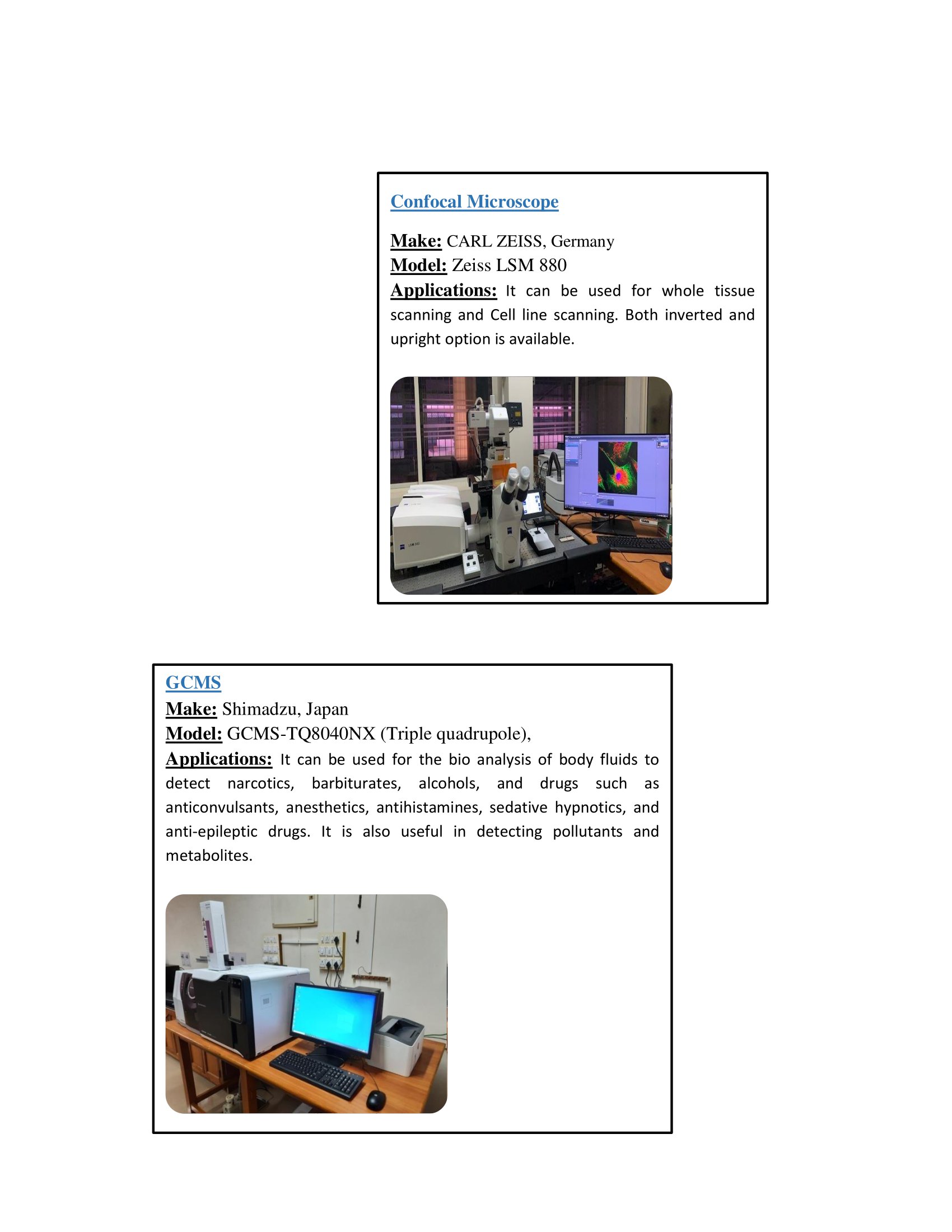 Confocal Microscope

Make: CARL ZEISS, Germany
Model: Zeiss LSM 880
Applications: It can be used for whole tissue scanning and Cell line scanning. Both inverted and upright option is available.

GCMS
Make: Shimadzu, Japan
Model: GCMS-TQ8040NX (Triple quadrupole),
Applications: It can be used for the bio analysis of body fluids to detect narcotics, barbiturates, alcohols, and drugs such as anticonvulsants, anesthetics, antihistamines, sedative hypnotics, and anti-epileptic drugs. It is also useful in detecting pollutants and metabolites.